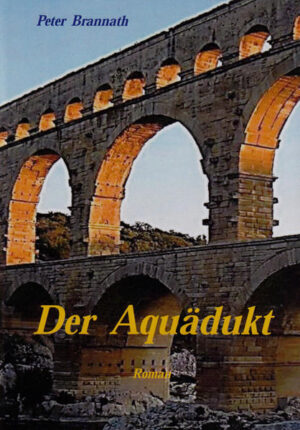 Peter Brannath

Der Aquädukt

Roman